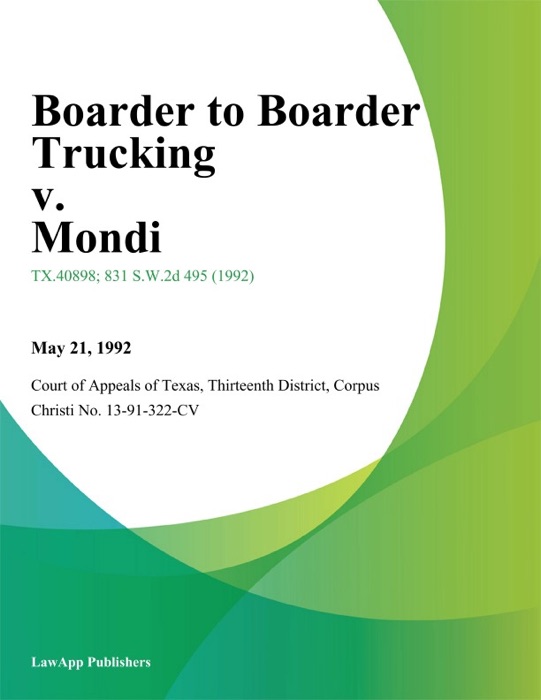 Boarder to Boarder Trucking v. Mondi

TX.40898; 831 S.W.2d 495 (1992)

May 21, 1992

Court of Appeals of Texas, Thirteenth District, Corpus Christi No. 13-91-322-CV

LawApp Publishers